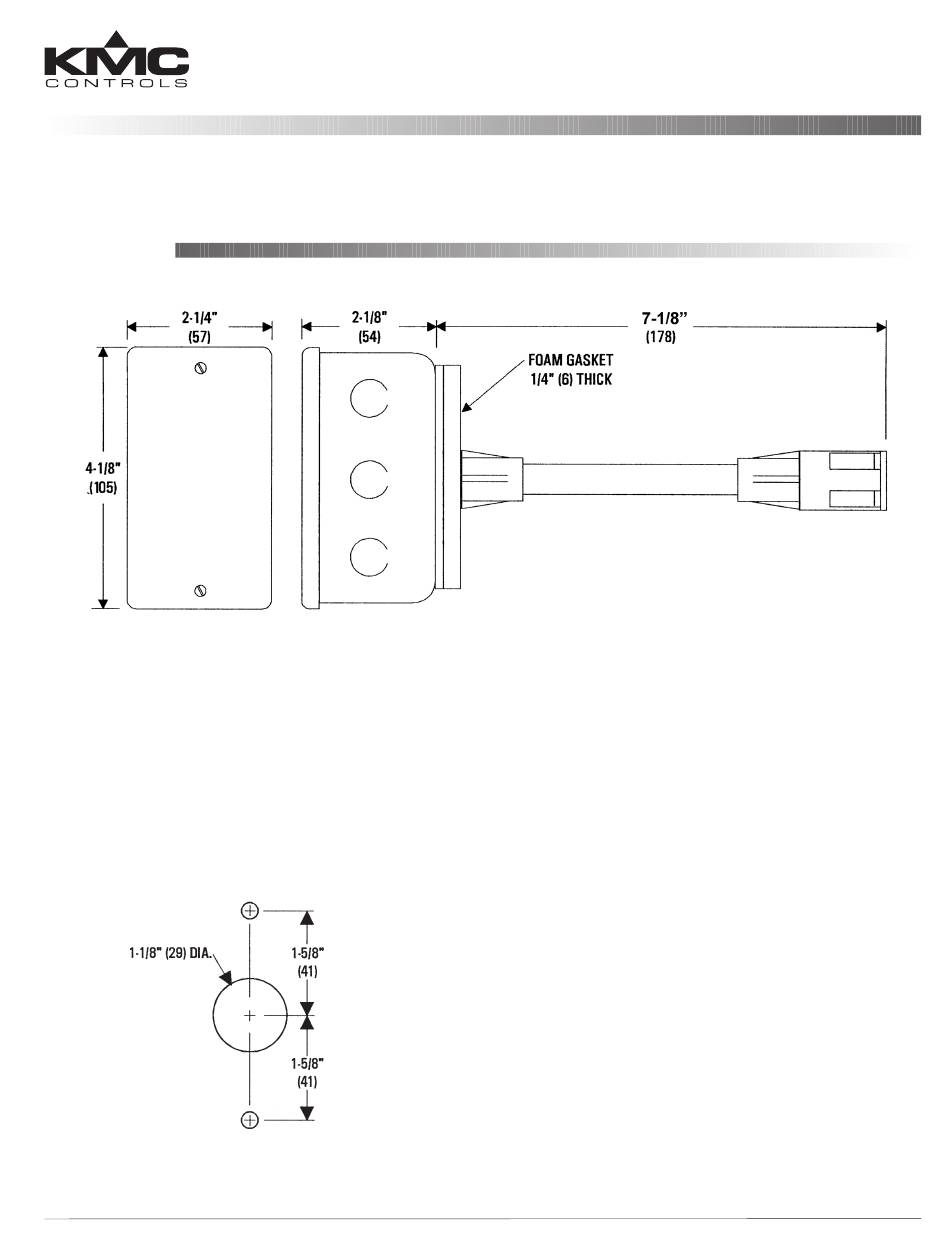 KMC
CONTROLS

2-1/4"
(57)

2-1/8"
(54)

7-1/8"
(178)

FOAM GASKET
1/4" (6) THICK

4-1/8"
(105)

1-1/8" (29) DIA.

1-5/8"
(41)

1-5/8"
(41)